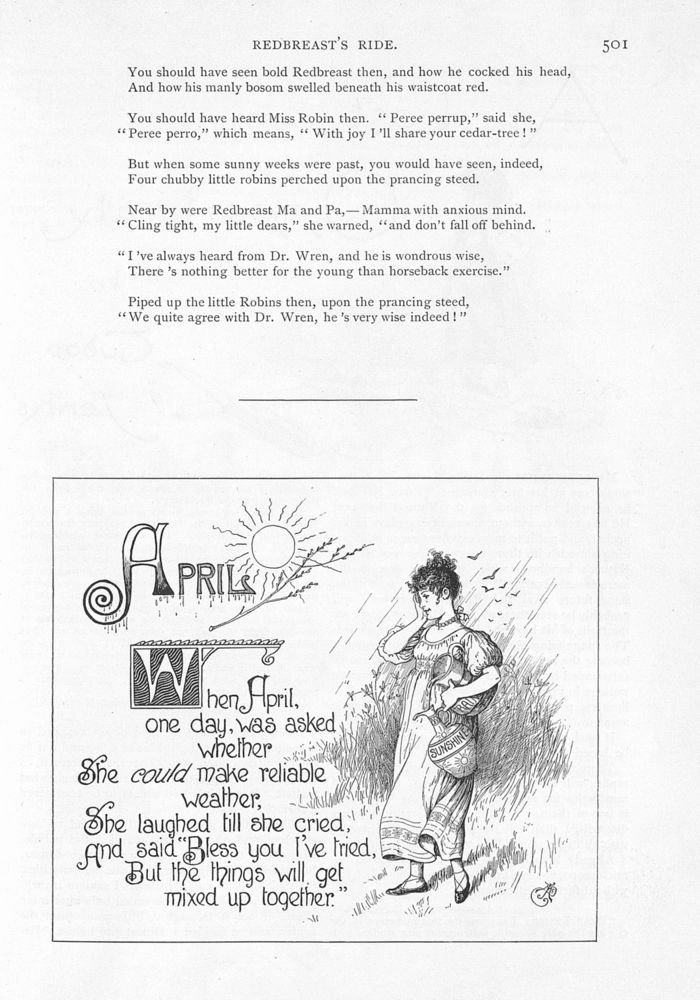 REDBREAST'S RIDE. 501

You should have seen bold Redbreast then, and how he cocked his head,
And how his manly bosom swelled beneath his waistcoat red.

You should have heard Miss Robin then. "Peree perrup," said she,
"Peree perro," which means, "With joy I'll share your cedar-tree!"

But when some sunny weeks were past, you would have seen, indeed,
Four chubby little robins perched upon the prancing steed.

Near by were Redbreast Ma and Pa,—Mamma with anxious mind.
"Cling tight, my little dears," she warned, "and don't fall off behind.

"I've always heard from Dr. Wren, and he is wondrous wise,
There's nothing better for the young than horseback exercise."

Piped up the little Robins then, upon the prancing steed,
"We quite agree with Dr. Wren, he's very wise indeed!"

APRIL

When April, one day, was asked whether She could make reliable weather, She laughed till she cried, And said "Bless you I've tried, But the things will get mixed up together."

SUNSHINE